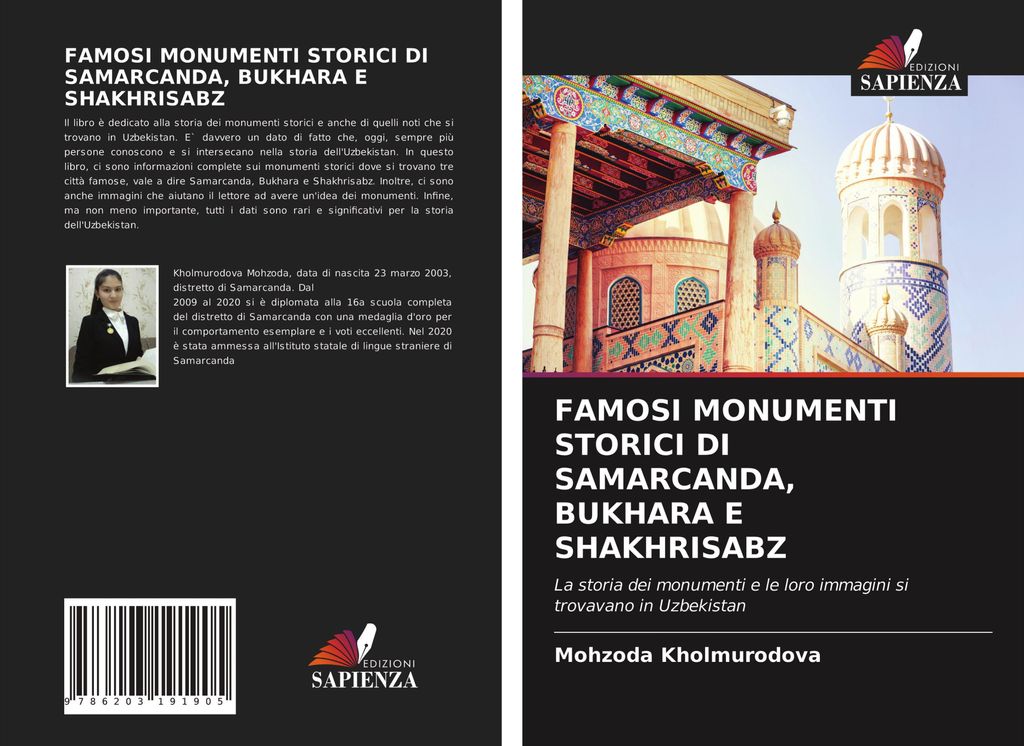 FAMOSI MONUMENTI STORICI DI SAMARCANDA, BUKHARA E SHAKHRISABZ

Il libro è dedicato alla storia dei monumenti storici e anche di quelli noti che si trovano in Uzbekistan. E` davvero un dato di fatto che, oggi, sempre più persone conoscono e si intersecano nella storia dell'Uzbekistan. In questo libro, ci sono informazioni complete sui monumenti storici dove si trovano tre città famose, vale a dire Samarcanda, Bukhara e Shakhrisabz. Inoltre, ci sono anche immagini che aiutano il lettore ad avere un'idea dei monumenti. Infine, ma non meno importante, tutti i dati sono rari e significativi per la storia dell'Uzbekistan.

Kholmurodova Mohzoda, data di nascita 23 marzo 2003, distretto di Samarcanda. Dal 2009 al 2020 si è diplomata alla 16a scuola completa del distretto di Samarcanda con una medaglia d'oro per il comportamento esemplare e i voti eccellenti. Nel 2020 è stata ammessa all'Istituto statale di lingue straniere di Samarcanda

9 786203 191905

EDIZIONI SAPIENZA

EDIZIONI SAPIENZA

FAMOSI MONUMENTI STORICI DI SAMARCANDA, BUKHARA E SHAKHRISABZ

La storia dei monumenti e le loro immagini si trovavano in Uzbekistan

Mohzoda Kholmurodova